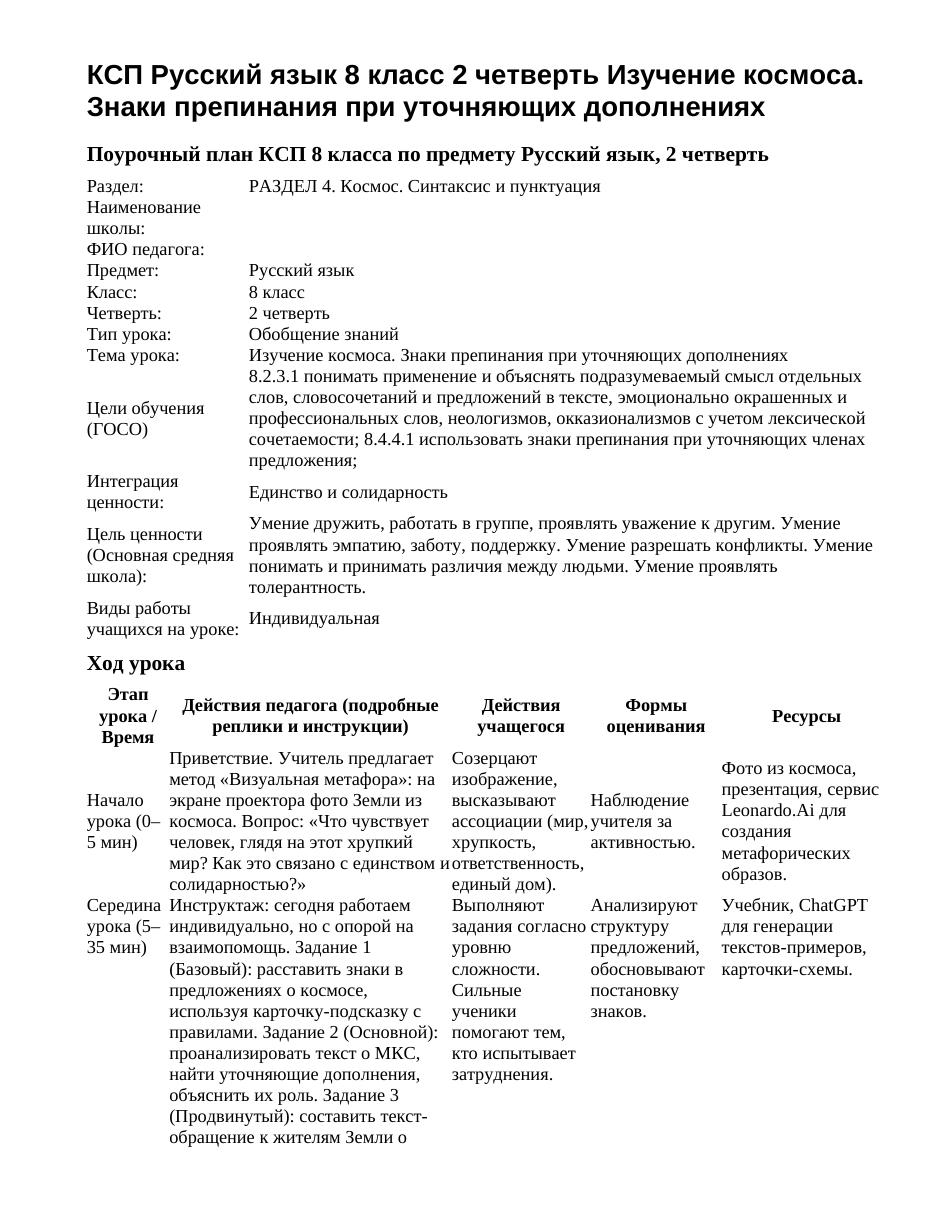 КСП Русский язык 8 класс 2 четверть Изучение космоса. Знаки препинания при уточняющих дополнениях

Поурочный план КСП 8 класса по предмету Русский язык, 2 четверть

Раздел: РАЗДЕЛ 4. Космос. Синтаксис и пунктуация
Наименование школы:
ФИО педагога:
Предмет: Русский язык
Класс: 8 класс
Четверть: 2 четверть
Тип урока: Обобщение знаний
Тема урока: Изучение космоса. Знаки препинания при уточняющих дополнениях
Цели обучения (ГОСО) 8.2.3.1 понимать применение и объяснять подразумеваемый смысл отдельных слов, словосочетаний и предложений в тексте, эмоционально окрашенных и профессиональных слов, неологизмов, окказионализмов с учетом лексической сочетаемости; 8.4.4.1 использовать знаки препинания при уточняющих членах предложения;
Интеграция ценности: Единство и солидарность
Цель ценности (Основная средняя школа): Умение дружить, работать в группе, проявлять уважение к другим. Умение проявлять эмпатию, заботу, поддержку. Умение разрешать конфликты. Умение понимать и принимать различия между людьми. Умение проявлять толерантность.
Виды работы учащихся на уроке: Индивидуальная

Ход урока

| Этап урока / Время | Действия педагога (подробные реплики и инструкции) | Действия учащегося | Формы оценивания | Ресурсы |
|---|---|---|---|---|
| Начало урока (0–5 мин) | Приветствие. Учитель предлагает метод «Визуальная метафора»: на экране проектора фото Земли из космоса. Вопрос: «Что чувствует человек, глядя на этот хрупкий мир? Как это связано с единством и солидарностью?» | Созерцают изображение, высказывают ассоциации (мир, хрупкость, ответственность, единый дом). | Наблюдение учителя за активностью. | Фото из космоса, презентация, сервис Leonardo.Ai для создания метафорических образов. |
| Середина урока (5–35 мин) | Инструктаж: сегодня работаем индивидуально, но с опорой на взаимопомощь. Задание 1 (Базовый): расставить знаки в предложениях о космосе, используя карточку-подсказку с правилами. Задание 2 (Основной): проанализировать текст о МКС, найти уточняющие дополнения, объяснить их роль. Задание 3 (Продвинутый): составить текст-обращение к жителям Земли о | Выполняют задания согласно уровню сложности. Сильные ученики помогают тем, кто испытывает затруднения. | Анализируют структуру предложений, обосновывают постановку знаков. | Учебник, ChatGPT для генерации текстов-примеров, карточки-схемы. |